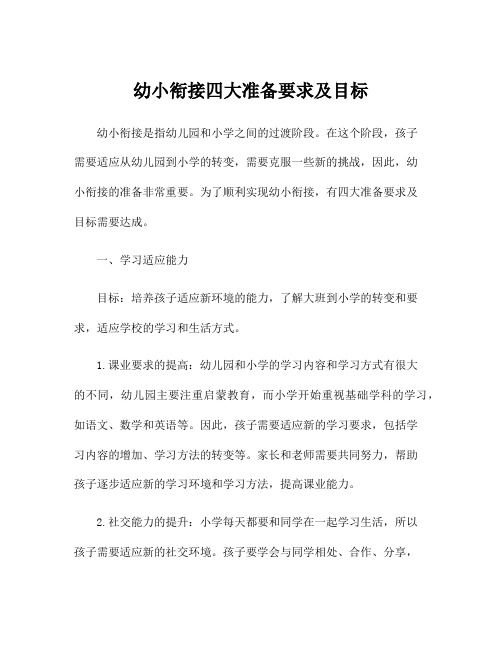 幼小衔接四大准备要求及目标

幼小衔接是指幼儿园和小学之间的过渡阶段。在这个阶段，孩子需要适应从幼儿园到小学的转变，需要克服一些新的挑战，因此，幼小衔接的准备非常重要。为了顺利实现幼小衔接，有四大准备要求及目标需要达成。

一、学习适应能力

目标：培养孩子适应新环境的能力，了解大班到小学的转变和要求，适应学校的学习和生活方式。

1.课业要求的提高：幼儿园和小学的学习内容和学习方式有很大的不同，幼儿园主要注重启蒙教育，而小学开始重视基础学科的学习，如语文、数学和英语等。因此，孩子需要适应新的学习要求，包括学习内容的增加、学习方法的转变等。家长和老师需要共同努力，帮助孩子逐步适应新的学习环境和学习方法，提高课业能力。

2.社交能力的提升：小学每天都要和同学在一起学习生活，所以孩子需要适应新的社交环境。孩子要学会与同学相处、合作、分享，